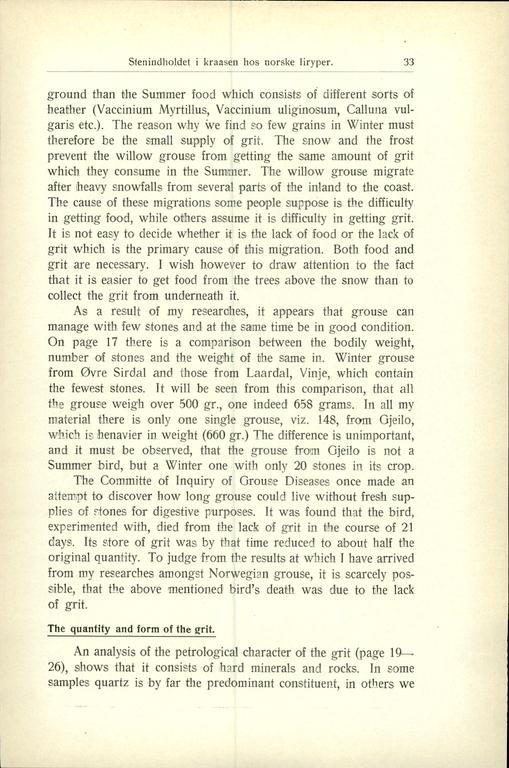 Stenindholdet i kraasen hos norske liryper. 33

ground than the Summer food which consists of different sorts of heather (Vaccinium Myrtillus, Vaccinium uliginosum, Calluna vulgaris etc.). The reason why we find so few grains in Winter must therefore be the small supply of grit. The snow and the frost prevent the willow grouse from getting the same amount of grit which they consume in the Summer. The willow grouse migrate after heavy snowfalls from several parts of the inland to the coast. The cause of these migrations some people suppose is the difficulty in getting food, while others assume it is difficulty in getting grit. It is not easy to decide whether it is the lack of food or the lack of grit which is the primary cause of this migration. Both food and grit are necessary. I wish however to draw attention to the fact that it is easier to get food from the trees above the snow than to collect the grit from underneath it.

As a result of my researches, it appears that grouse can manage with few stones and at the same time be in good condition. On page 17 there is a comparison between the bodily weight, number of stones and the weight of the same in. Winter grouse from Øvre Sirdal and those from Laardal, Vinje, which contain the fewest stones. It will be seen from this comparison, that all the grouse weigh over 500 gr., one indeed 658 grams. In all my material there is only one single grouse, viz. 148, from Gjeilo, which is henavier in weight (660 gr.) The difference is unimportant, and it must be observed, that the grouse from Gjeilo is not a Summer bird, but a Winter one with only 20 stones in its crop.

The Committe of Inquiry of Grouse Diseases once made an attempt to discover how long grouse could live without fresh supplies of stones for digestive purposes. It was found that the bird, experimented with, died from the lack of grit in the course of 21 days. Its store of grit was by that time reduced to about half the original quantity. To judge from the results at which I have arrived from my researches amongst Norwegian grouse, it is scarcely possible, that the above mentioned bird's death was due to the lack of grit.

The quantity and form of the grit.

An analysis of the petrological character of the grit (page 19—26), shows that it consists of hard minerals and rocks. In some samples quartz is by far the predominant constituent, in others we